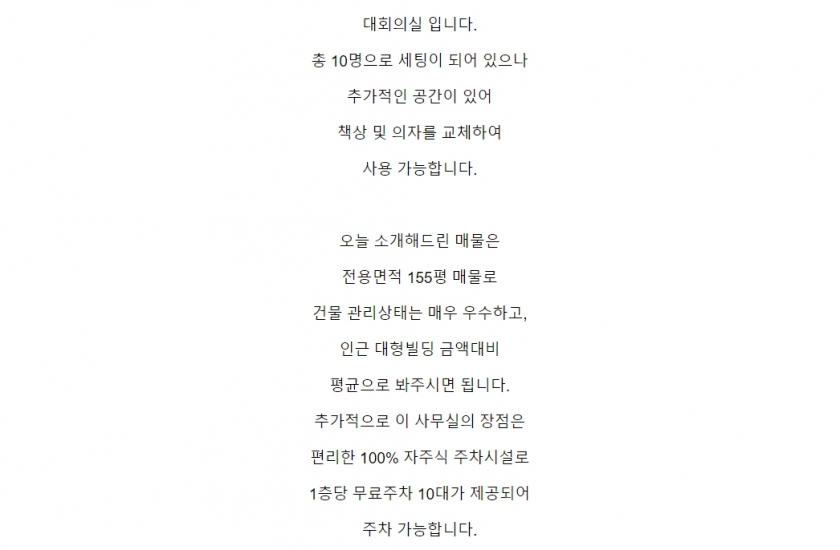 대회의실 입니다.
총 10명으로 세팅이 되어 있으나
추가적인 공간이 있어
책상 및 의자를 교체하여
사용 가능합니다.

오늘 소개해드린 매물은
전용면적 155평 매물로
건물 관리상태는 매우 우수하고,
인근 대형빌딩 금액대비
평균으로 봐주시면 됩니다.
추가적으로 이 사무실의 장점은
편리한 100% 자주식 주차시설로
1층당 무료주차 10대가 제공되어
주차 가능합니다.